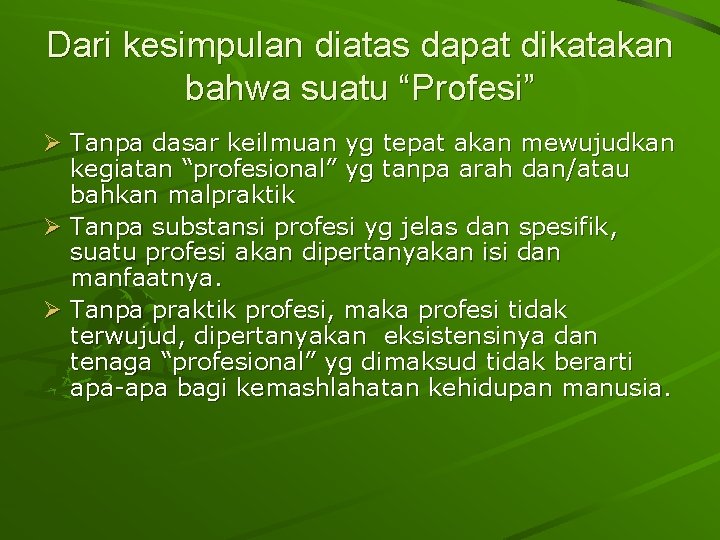 Dari kesimpulan diatas dapat dikatakan bahwa suatu “Profesi”

➢ Tanpa dasar keilmuan yg tepat akan mewujudkan kegiatan “profesional” yg tanpa arah dan/atau bahkan malpraktik

➢ Tanpa substansi profesi yg jelas dan spesifik, suatu profesi akan dipertanyakan isi dan manfaatnya.

➢ Tanpa praktik profesi, maka profesi tidak terwujud, dipertanyakan eksistensinya dan tenaga “profesional” yg dimaksud tidak berarti apa-apa bagi kemashlahatan kehidupan manusia.